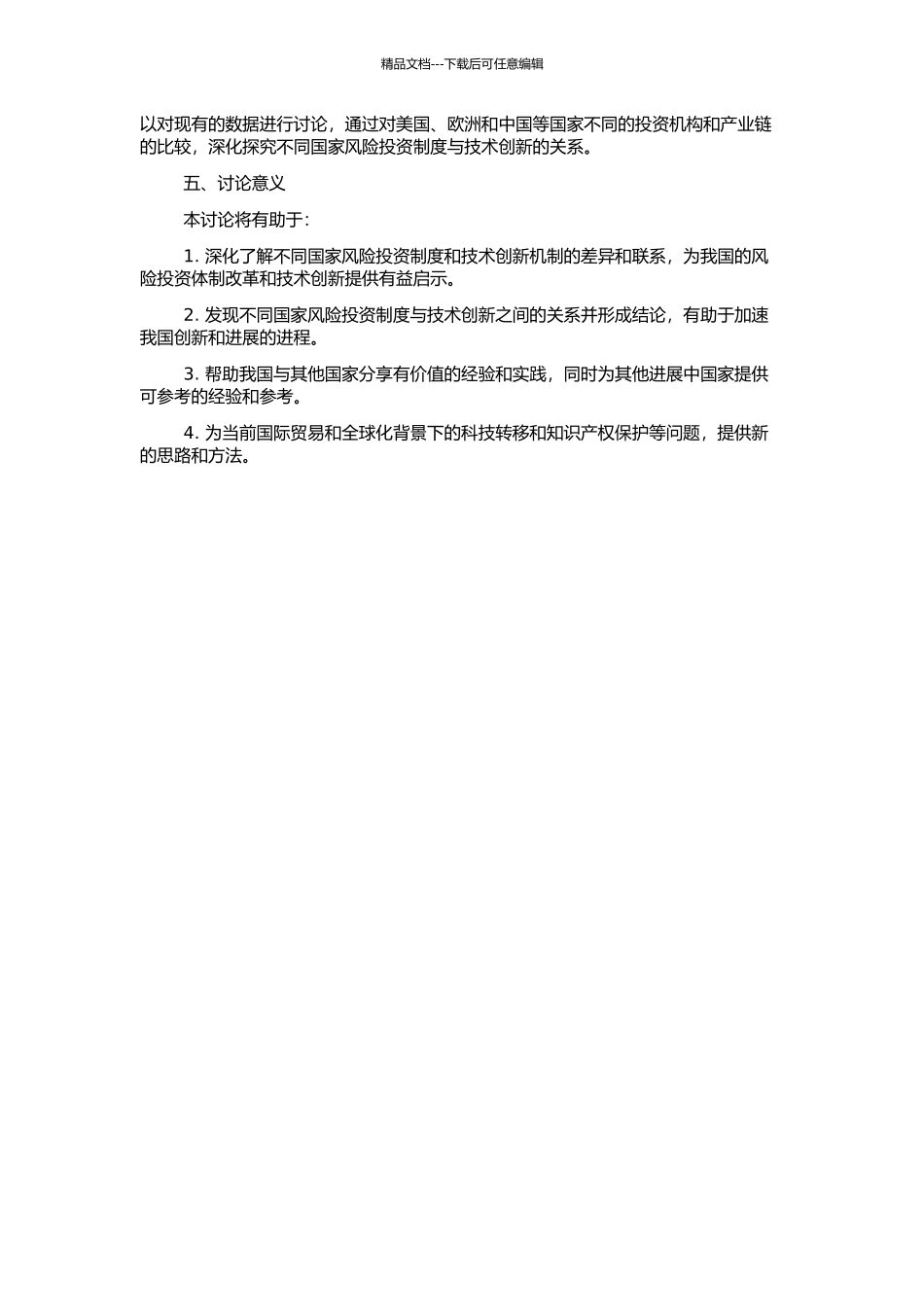 精品文档---下载后可任意编辑

以对现有的数据进行讨论，通过对美国、欧洲和中国等国家不同的投资机构和产业链的比较，深化探究不同国家风险投资制度与技术创新的关系。

五、讨论意义

本讨论将有助于：

1. 深化了解不同国家风险投资制度和技术创新机制的差异和联系，为我国的风险投资体制改革和技术创新提供有益启示。

2. 发现不同国家风险投资制度与技术创新之间的关系并形成结论，有助于加速我国创新和进展的进程。

3. 帮助我国与其他国家分享有价值的经验和实践，同时为其他进展中国家提供可参考的经验和参考。

4. 为当前国际贸易和全球化背景下的科技转移和知识产权保护等问题，提供新的思路和方法。